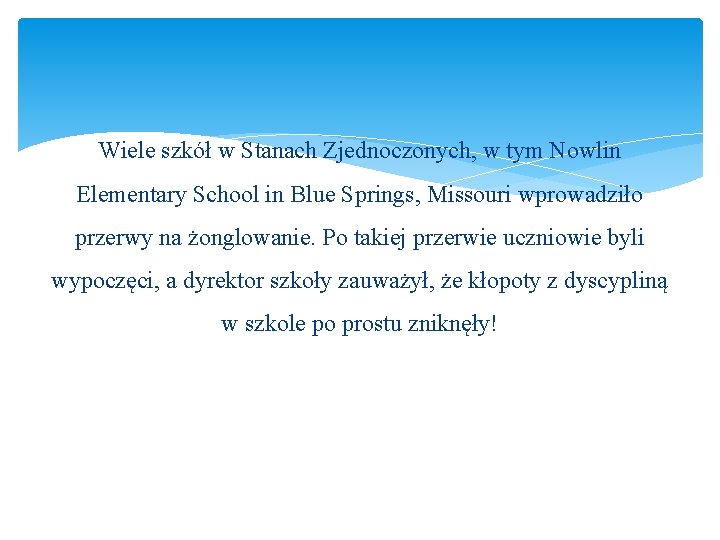 Wiele szkół w Stanach Zjednoczonych, w tym Nowlin Elementary School in Blue Springs, Missouri wprowadziło przerwy na żonglowanie. Po takiej przerwie uczniowie byli wypoczęci, a dyrektor szkoły zauważył, że kłopoty z dyscypliną w szkole po prostu zniknęły!